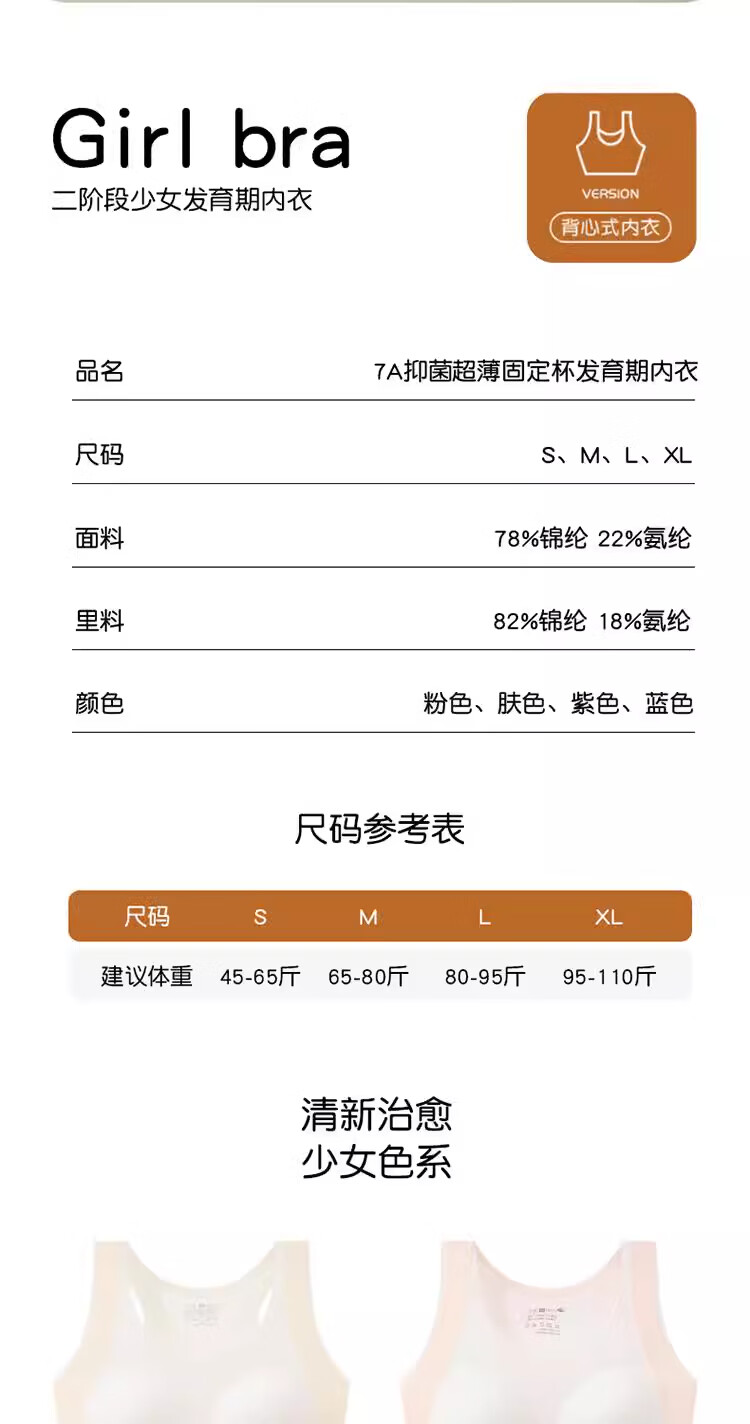 Girl bra
二阶段少女发育期内衣

VERSION
背心式内衣

| 品名 | 7A抑菌超薄固定杯发育期内衣 |
|---|---|
| 尺码 | S、M、L、XL |
| 面料 | 78%锦纶 22%氨纶 |
| 里料 | 82%锦纶 18%氨纶 |
| 颜色 | 粉色、肤色、紫色、蓝色 |

尺码参考表

| 尺码 | S | M | L | XL |
|---|---|---|---|---|
| 建议体重 | 45-65斤 | 65-80斤 | 80-95斤 | 95-110斤 |

清新治愈
少女色系